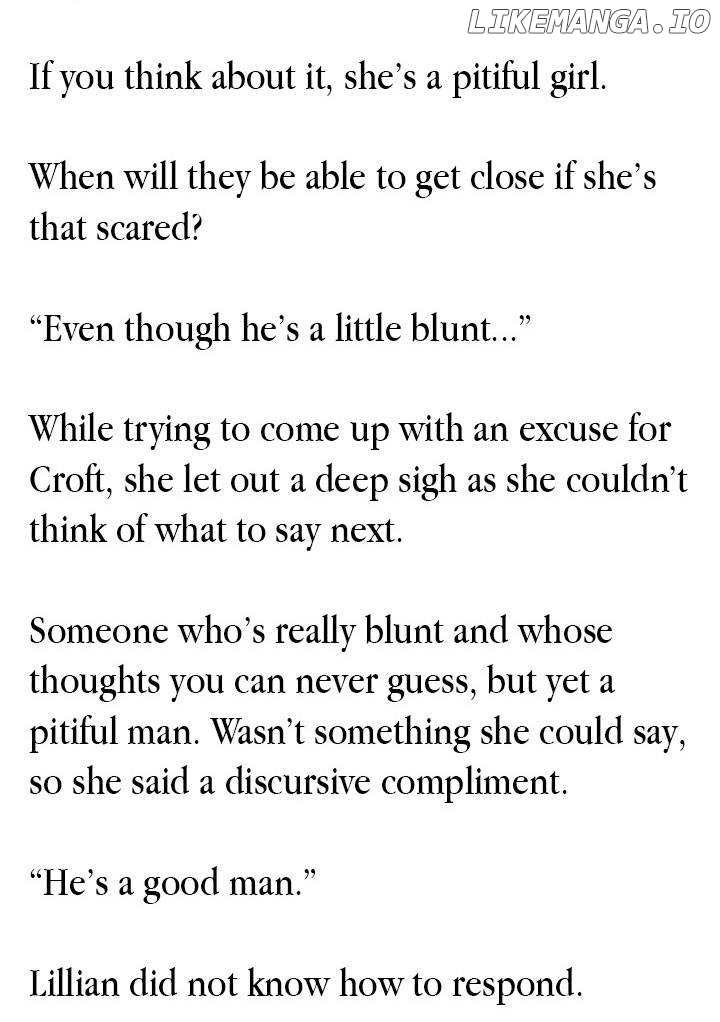 If you think about it, she's a pitiful girl.

When will they be able to get close if she's that scared?

"Even though he's a little blunt..."

While trying to come up with an excuse for Croft, she let out a deep sigh as she couldn't think of what to say next.

Someone who's really blunt and whose thoughts you can never guess, but yet a pitiful man. Wasn't something she could say, so she said a discursive compliment.

"He's a good man."

Lillian did not know how to respond.

LIKEMANGA.IO